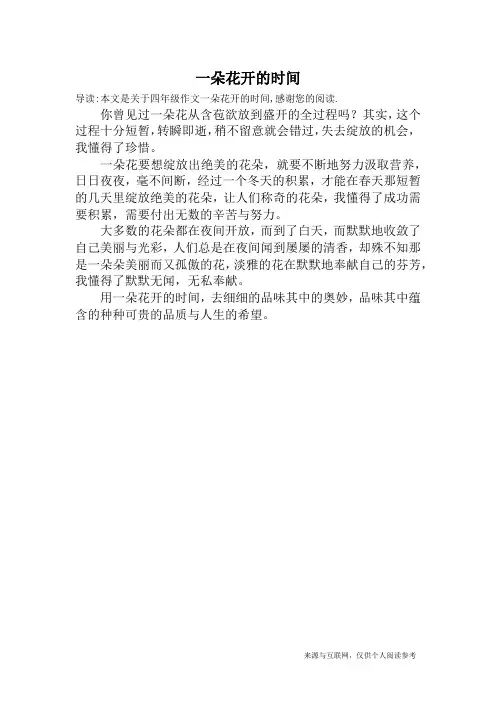 一朵花开的时间

导读:本文是关于四年级作文一朵花开的时间,感谢您的阅读.

你曾见过一朵花从含苞欲放到盛开的全过程吗？其实，这个过程十分短暂，转瞬即逝，稍不留意就会错过，失去绽放的机会，我懂得了珍惜。

一朵花要想绽放出绝美的花朵，就要不断地努力汲取营养，日日夜夜，毫不间断，经过一个冬天的积累，才能在春天那短暂的几天里绽放绝美的花朵，让人们称奇的花朵，我懂得了成功需要积累，需要付出无数的辛苦与努力。

大多数的花朵都在夜间开放，而到了白天，而默默地收敛了自己美丽与光彩，人们总是在夜间闻到屡屡的清香，却殊不知那是一朵朵美丽而又孤傲的花，淡雅的花在默默地奉献自己的芬芳，我懂得了默默无闻，无私奉献。

用一朵花开的时间，去细细的品味其中的奥妙，品味其中蕴含的种种可贵的品质与人生的希望。

来源与互联网，仅供个人阅读参考